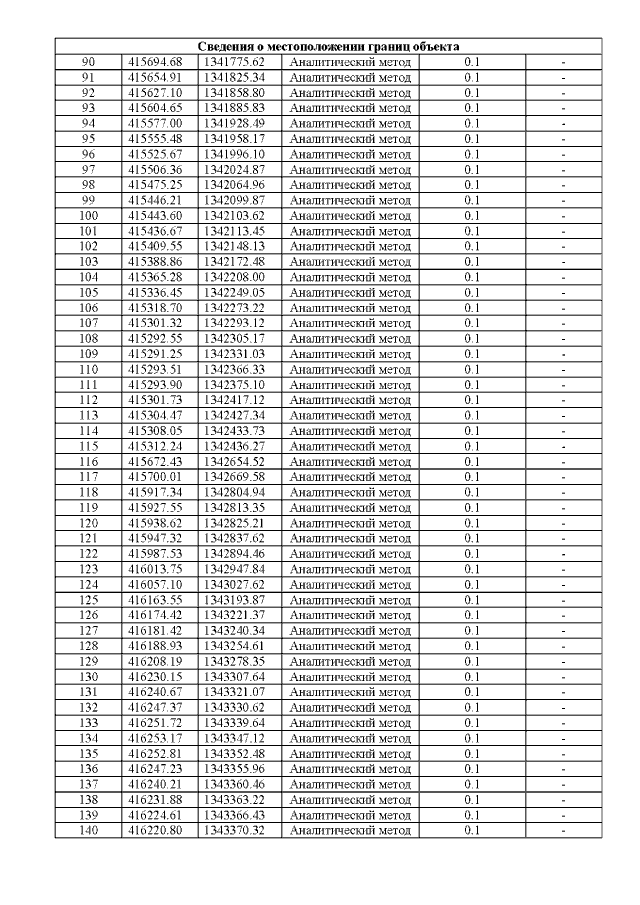 | Сведения о местоположении границ объекта | | | | | |
|---|---|---|---|---|---|
| 90 | 415694.68 | 1341775.62 | Аналитический метод | 0.1 | - |
| 91 | 415654.91 | 1341825.34 | Аналитический метод | 0.1 | - |
| 92 | 415627.10 | 1341858.80 | Аналитический метод | 0.1 | - |
| 93 | 415604.65 | 1341885.83 | Аналитический метод | 0.1 | - |
| 94 | 415577.00 | 1341928.49 | Аналитический метод | 0.1 | - |
| 95 | 415555.48 | 1341958.17 | Аналитический метод | 0.1 | - |
| 96 | 415525.67 | 1341996.10 | Аналитический метод | 0.1 | - |
| 97 | 415506.36 | 1342024.87 | Аналитический метод | 0.1 | - |
| 98 | 415475.25 | 1342064.96 | Аналитический метод | 0.1 | - |
| 99 | 415446.21 | 1342099.87 | Аналитический метод | 0.1 | - |
| 100 | 415443.60 | 1342103.62 | Аналитический метод | 0.1 | - |
| 101 | 415436.67 | 1342113.45 | Аналитический метод | 0.1 | - |
| 102 | 415409.55 | 1342148.13 | Аналитический метод | 0.1 | - |
| 103 | 415388.86 | 1342172.48 | Аналитический метод | 0.1 | - |
| 104 | 415365.28 | 1342208.00 | Аналитический метод | 0.1 | - |
| 105 | 415336.45 | 1342249.05 | Аналитический метод | 0.1 | - |
| 106 | 415318.70 | 1342273.22 | Аналитический метод | 0.1 | - |
| 107 | 415301.32 | 1342293.12 | Аналитический метод | 0.1 | - |
| 108 | 415292.55 | 1342305.17 | Аналитический метод | 0.1 | - |
| 109 | 415291.25 | 1342331.03 | Аналитический метод | 0.1 | - |
| 110 | 415293.51 | 1342366.33 | Аналитический метод | 0.1 | - |
| 111 | 415293.90 | 1342375.10 | Аналитический метод | 0.1 | - |
| 112 | 415301.73 | 1342417.12 | Аналитический метод | 0.1 | - |
| 113 | 415304.47 | 1342427.34 | Аналитический метод | 0.1 | - |
| 114 | 415308.05 | 1342433.73 | Аналитический метод | 0.1 | - |
| 115 | 415312.24 | 1342436.27 | Аналитический метод | 0.1 | - |
| 116 | 415672.43 | 1342654.52 | Аналитический метод | 0.1 | - |
| 117 | 415700.01 | 1342669.58 | Аналитический метод | 0.1 | - |
| 118 | 415917.34 | 1342804.94 | Аналитический метод | 0.1 | - |
| 119 | 415927.55 | 1342813.35 | Аналитический метод | 0.1 | - |
| 120 | 415938.62 | 1342825.21 | Аналитический метод | 0.1 | - |
| 121 | 415947.32 | 1342837.62 | Аналитический метод | 0.1 | - |
| 122 | 415987.53 | 1342894.46 | Аналитический метод | 0.1 | - |
| 123 | 416013.75 | 1342947.84 | Аналитический метод | 0.1 | - |
| 124 | 416057.10 | 1343027.62 | Аналитический метод | 0.1 | - |
| 125 | 416163.55 | 1343193.87 | Аналитический метод | 0.1 | - |
| 126 | 416174.42 | 1343221.37 | Аналитический метод | 0.1 | - |
| 127 | 416181.42 | 1343240.34 | Аналитический метод | 0.1 | - |
| 128 | 416188.93 | 1343254.61 | Аналитический метод | 0.1 | - |
| 129 | 416208.19 | 1343278.35 | Аналитический метод | 0.1 | - |
| 130 | 416230.15 | 1343307.64 | Аналитический метод | 0.1 | - |
| 131 | 416240.67 | 1343321.07 | Аналитический метод | 0.1 | - |
| 132 | 416247.37 | 1343330.62 | Аналитический метод | 0.1 | - |
| 133 | 416251.72 | 1343339.64 | Аналитический метод | 0.1 | - |
| 134 | 416253.17 | 1343347.12 | Аналитический метод | 0.1 | - |
| 135 | 416252.81 | 1343352.48 | Аналитический метод | 0.1 | - |
| 136 | 416247.23 | 1343355.96 | Аналитический метод | 0.1 | - |
| 137 | 416240.21 | 1343360.46 | Аналитический метод | 0.1 | - |
| 138 | 416231.88 | 1343363.22 | Аналитический метод | 0.1 | - |
| 139 | 416224.61 | 1343366.43 | Аналитический метод | 0.1 | - |
| 140 | 416220.80 | 1343370.32 | Аналитический метод | 0.1 | - |